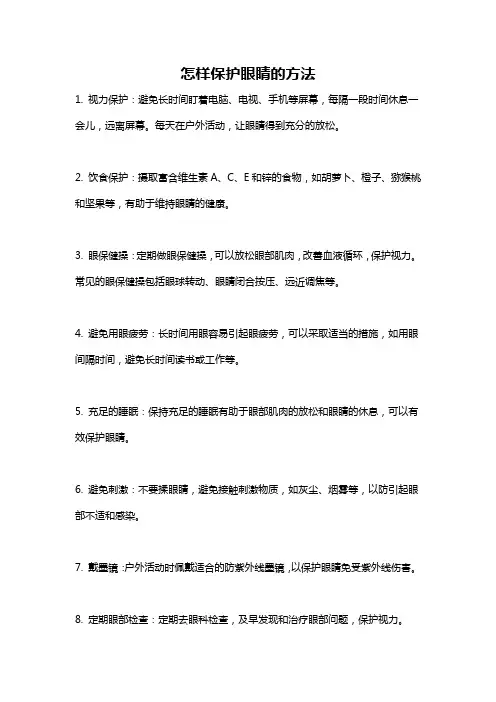 怎样保护眼睛的方法

1. 视力保护：避免长时间盯着电脑、电视、手机等屏幕，每隔一段时间休息一会儿，远离屏幕。每天在户外活动，让眼睛得到充分的放松。

2. 饮食保护：摄取富含维生素 A、C、E 和锌的食物，如胡萝卜、橙子、猕猴桃和坚果等，有助于维持眼睛的健康。

3. 眼保健操：定期做眼保健操，可以放松眼部肌肉，改善血液循环，保护视力。常见的眼保健操包括眼球转动、眼睛闭合按压、远近调焦等。

4. 避免用眼疲劳：长时间用眼容易引起眼疲劳，可以采取适当的措施，如用眼间隔时间，避免长时间读书或工作等。

5. 充足的睡眠：保持充足的睡眠有助于眼部肌肉的放松和眼睛的休息，可以有效保护眼睛。

6. 避免刺激：不要揉眼睛，避免接触刺激物质，如灰尘、烟雾等，以防引起眼部不适和感染。

7. 戴墨镜：户外活动时佩戴适合的防紫外线墨镜，以保护眼睛免受紫外线伤害。

8. 定期眼部检查：定期去眼科检查，及早发现和治疗眼部问题，保护视力。